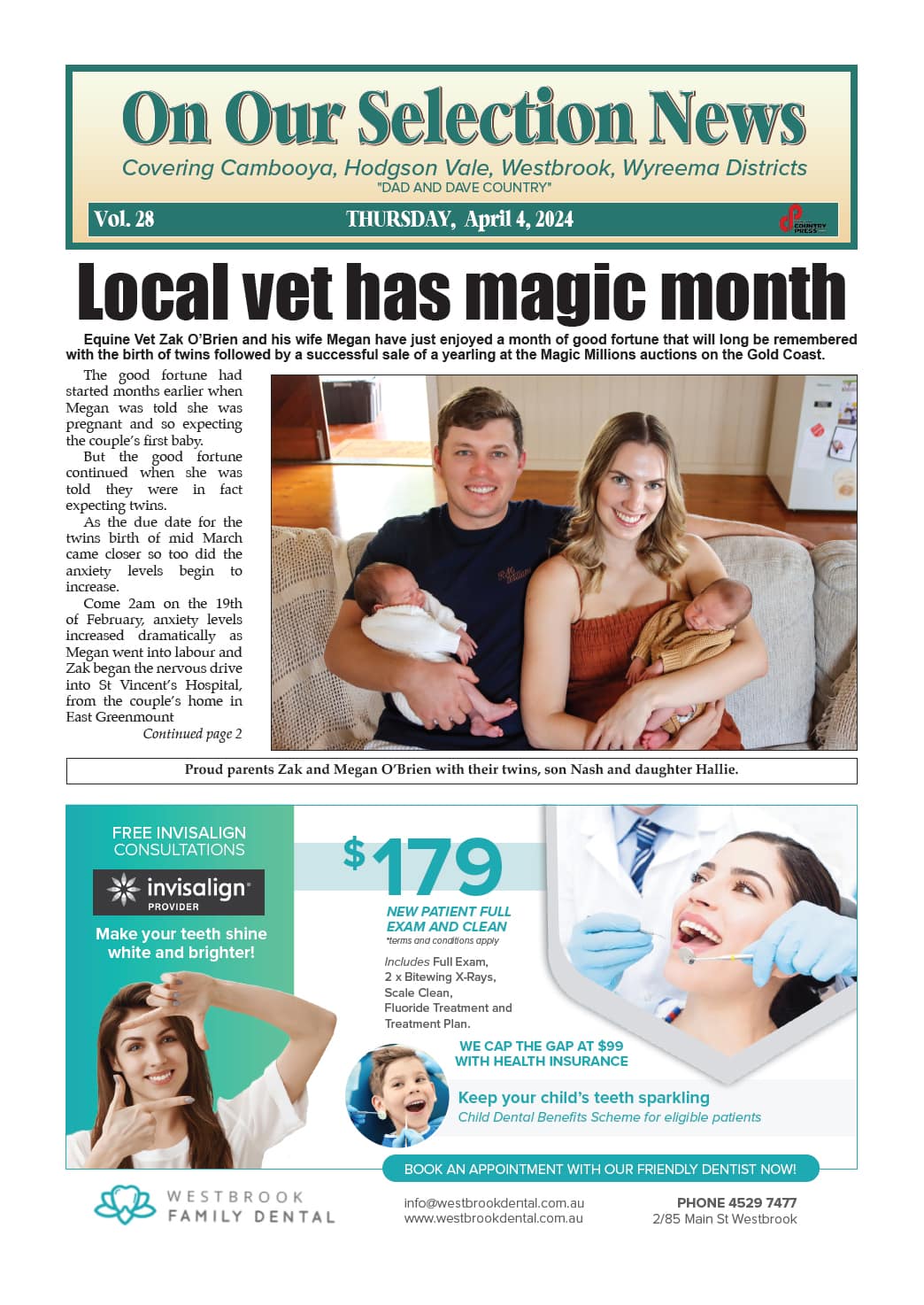 On Our Selection News

Covering Cambooya, Hodgson Vale, Westbrook, Wyreema Districts

"DAD AND DAVE COUNTRY"

Vol. 28

THURSDAY, April 4, 2024

COUNTRY PRESS

Local vet has magic month

Equine Vet Zak O'Brien and his wife Megan have just enjoyed a month of good fortune that will long be remembered with the birth of twins followed by a successful sale of a yearling at the Magic Millions auctions on the Gold Coast.

The good fortune had started months earlier when Megan was told she was pregnant and so expecting the couple's first baby.

But the good fortune continued when she was told they were in fact expecting twins.

As the due date for the twins birth of mid March came closer so too did the anxiety levels begin to increase.

Come 2am on the 19th of February, anxiety levels increased dramatically as Megan went into labour and Zak began the nervous drive into St Vincent's Hospital, from the couple's home in East Greenmount

Continued page 2

Proud parents Zak and Megan O'Brien with their twins, son Nash and daughter Hallie.

FREE INVISALIGN CONSULTATIONS

invisalign PROVIDER

Make your teeth shine white and brighter!

$179

NEW PATIENT FULL EXAM AND CLEAN

*terms and conditions apply

Includes Full Exam, 2 x Bitewing X-Rays, Scale Clean, Fluoride Treatment and Treatment Plan.

WE CAP THE GAP AT $99 WITH HEALTH INSURANCE

Keep your child's teeth sparkling

Child Dental Benefits Scheme for eligible patients

BOOK AN APPOINTMENT WITH OUR FRIENDLY DENTIST NOW!

WESTBROOK FAMILY DENTAL

info@westbrookdental.com.au
www.westbrookdental.com.au

PHONE 4529 7477
2/85 Main St Westbrook